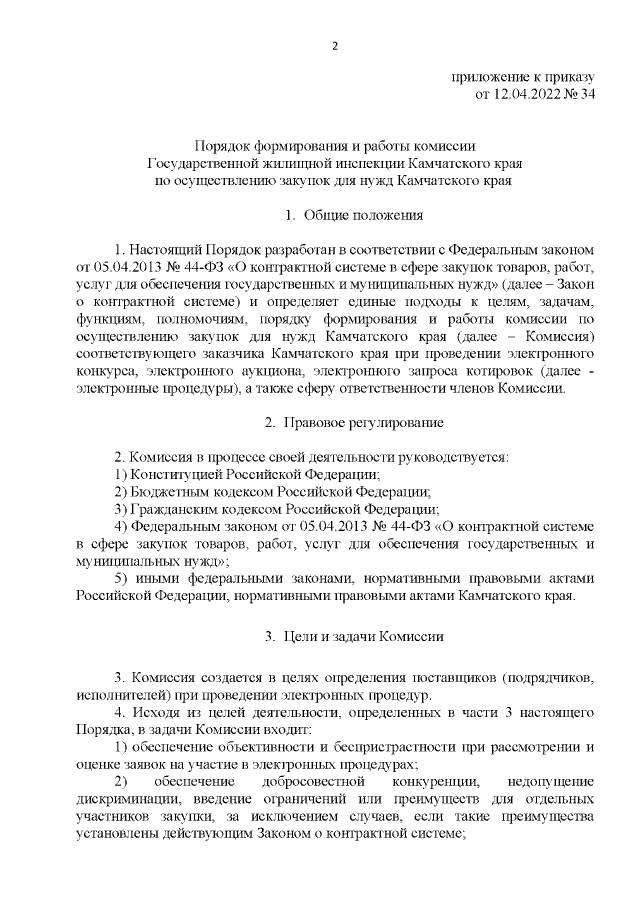 2

приложение к приказу
от 12.04.2022 № 34

Порядок формирования и работы комиссии
Государственной жилищной инспекции Камчатского края
по осуществлению закупок для нужд Камчатского края

1. Общие положения

1. Настоящий Порядок разработан в соответствии с Федеральным законом от 05.04.2013 № 44-ФЗ «О контрактной системе в сфере закупок товаров, работ, услуг для обеспечения государственных и муниципальных нужд» (далее – Закон о контрактной системе) и определяет единые подходы к целям, задачам, функциям, полномочиям, порядку формирования и работы комиссии по осуществлению закупок для нужд Камчатского края (далее – Комиссия) соответствующего заказчика Камчатского края при проведении электронного конкурса, электронного аукциона, электронного запроса котировок (далее - электронные процедуры), а также сферу ответственности членов Комиссии.

2. Правовое регулирование

2. Комиссия в процессе своей деятельности руководствуется:
1) Конституцией Российской Федерации;
2) Бюджетным кодексом Российской Федерации;
3) Гражданским кодексом Российской Федерации;
4) Федеральным законом от 05.04.2013 № 44-ФЗ «О контрактной системе в сфере закупок товаров, работ, услуг для обеспечения государственных и муниципальных нужд»;
5) иными федеральными законами, нормативными правовыми актами Российской Федерации, нормативными правовыми актами Камчатского края.

3. Цели и задачи Комиссии

3. Комиссия создается в целях определения поставщиков (подрядчиков, исполнителей) при проведении электронных процедур.
4. Исходя из целей деятельности, определенных в части 3 настоящего Порядка, в задачи Комиссии входит:
1) обеспечение объективности и беспристрастности при рассмотрении и оценке заявок на участие в электронных процедурах;
2) обеспечение добросовестной конкуренции, недопущение дискриминации, введение ограничений или преимуществ для отдельных участников закупки, за исключением случаев, если такие преимущества установлены действующим Законом о контрактной системе;